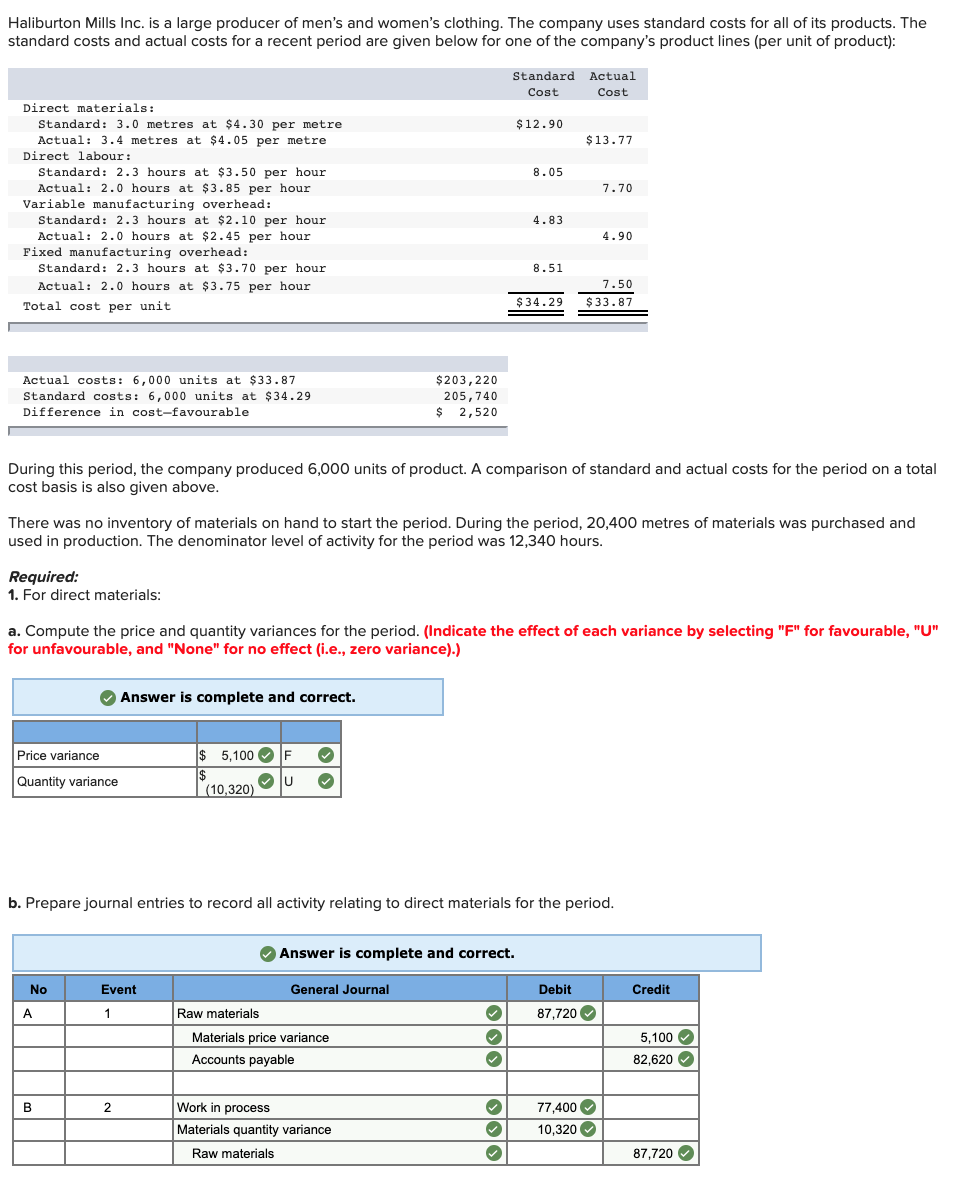 Haliburton Mills Inc. is a large producer of men's and women's clothing. The company uses standard costs for all of its products. The standard costs and actual costs for a recent period are given below for one of the company's product lines (per unit of product):

| | Standard Cost | Actual Cost |
|---|---|---|
| Direct materials: | | |
| Standard: 3.0 metres at \$4.30 per metre | \$12.90 | |
| Actual: 3.4 metres at \$4.05 per metre | | \$13.77 |
| Direct labour: | | |
| Standard: 2.3 hours at \$3.50 per hour | 8.05 | |
| Actual: 2.0 hours at \$3.85 per hour | | 7.70 |
| Variable manufacturing overhead: | | |
| Standard: 2.3 hours at \$2.10 per hour | 4.83 | |
| Actual: 2.0 hours at \$2.45 per hour | | 4.90 |
| Fixed manufacturing overhead: | | |
| Standard: 2.3 hours at \$3.70 per hour | 8.51 | |
| Actual: 2.0 hours at \$3.75 per hour | | 7.50 |
| Total cost per unit | \$34.29 | \$33.87 |

| | |
|---|---|
| Actual costs: 6,000 units at \$33.87 | \$203,220 |
| Standard costs: 6,000 units at \$34.29 | 205,740 |
| Difference in cost—favourable | \$ 2,520 |

During this period, the company produced 6,000 units of product. A comparison of standard and actual costs for the period on a total cost basis is also given above.

There was no inventory of materials on hand to start the period. During the period, 20,400 metres of materials was purchased and used in production. The denominator level of activity for the period was 12,340 hours.

Required:
1. For direct materials:

a. Compute the price and quantity variances for the period. (Indicate the effect of each variance by selecting "F" for favourable, "U" for unfavourable, and "None" for no effect (i.e., zero variance).)

Answer is complete and correct.

| | | |
|---|---|---|
| Price variance | \$ 5,100 | F |
| Quantity variance | \$ (10,320) | U |

b. Prepare journal entries to record all activity relating to direct materials for the period.

Answer is complete and correct.

| No | Event | General Journal | Debit | Credit |
|---|---|---|---|---|
| A | 1 | Raw materials | 87,720 | |
| | | Materials price variance | | 5,100 |
| | | Accounts payable | | 82,620 |
| | | | | |
| B | 2 | Work in process | 77,400 | |
| | | Materials quantity variance | 10,320 | |
| | | Raw materials | | 87,720 |